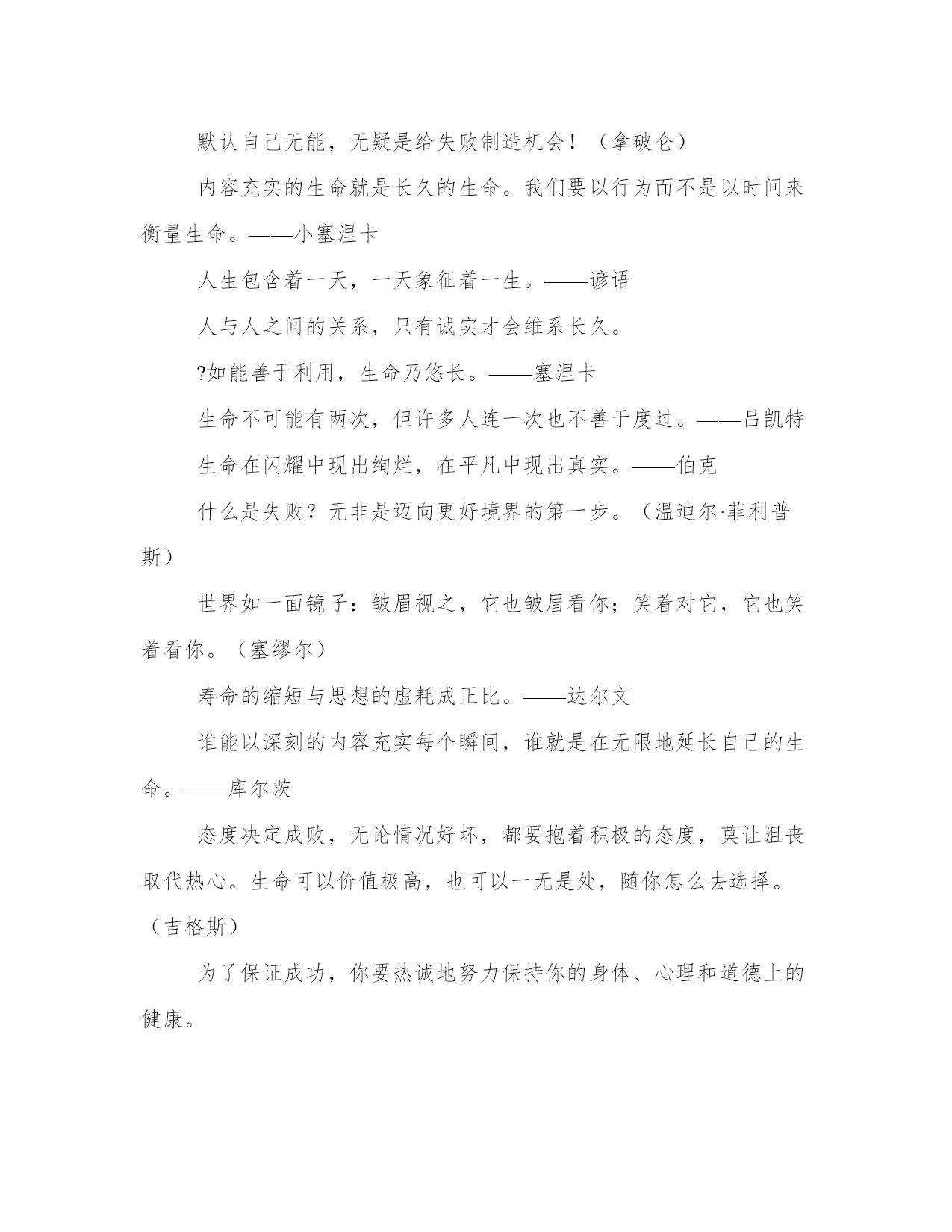 默认自己无能，无疑是给失败制造机会！（拿破仑）

内容充实的生命就是长久的生命。我们要以行为而不是以时间来衡量生命。——小塞涅卡

人生包含着一天，一天象征着一生。——谚语

人与人之间的关系，只有诚实才会维系长久。

?如能善于利用，生命乃悠长。——塞涅卡

生命不可能有两次，但许多人连一次也不善于度过。——吕凯特

生命在闪耀中现出绚烂，在平凡中现出真实。——伯克

什么是失败？无非是迈向更好境界的第一步。（温迪尔·菲利普斯）

世界如一面镜子：皱眉视之，它也皱眉看你；笑着对它，它也笑着看你。（塞缪尔）

寿命的缩短与思想的虚耗成正比。——达尔文

谁能以深刻的内容充实每个瞬间，谁就是在无限地延长自己的生命。——库尔茨

态度决定成败，无论情况好坏，都要抱着积极的态度，莫让沮丧取代热心。生命可以价值极高，也可以一无是处，随你怎么去选择。（吉格斯）

为了保证成功，你要热诚地努力保持你的身体、心理和道德上的健康。